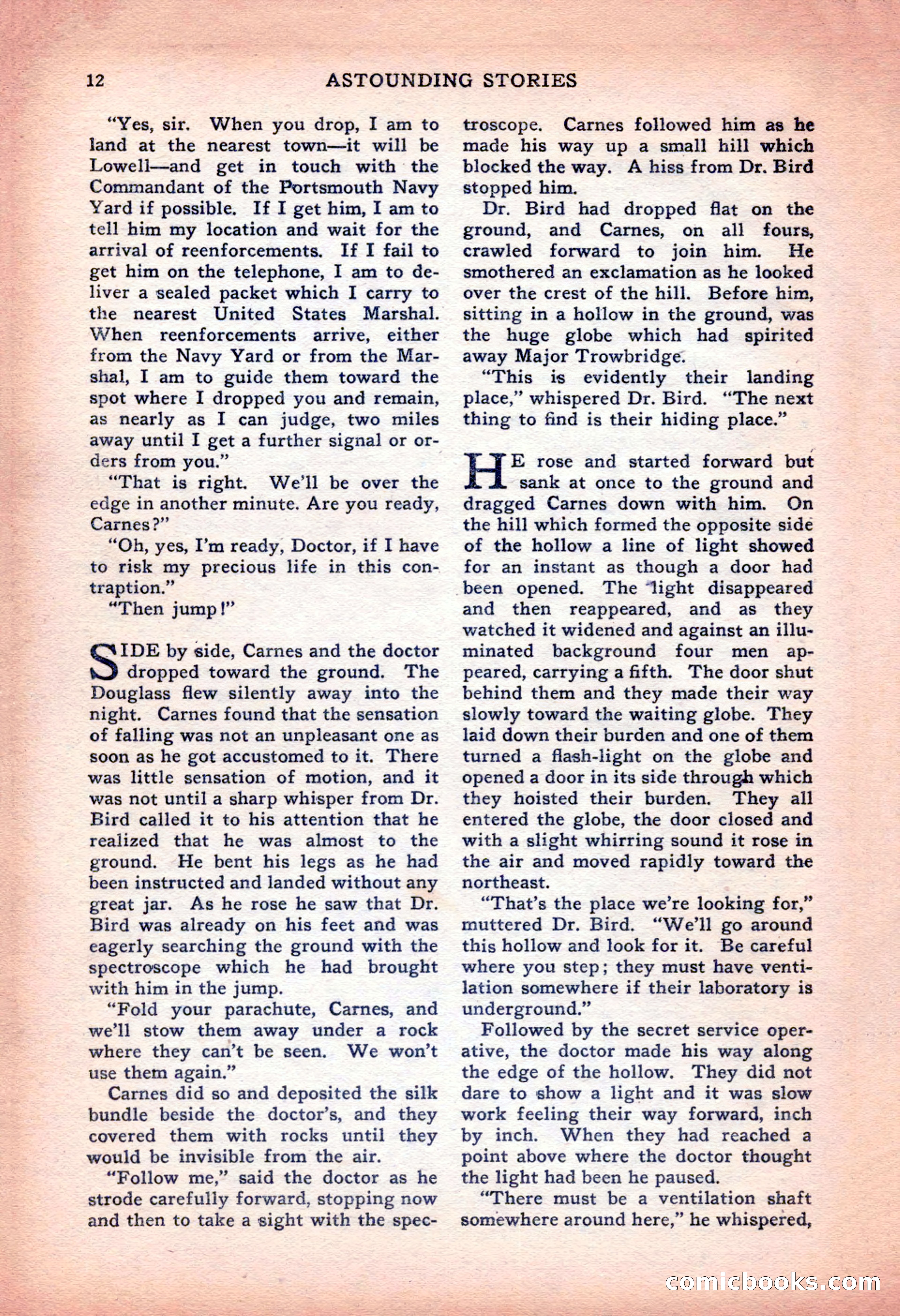 12 ASTOUNDING STORIES

"Yes, sir. When you drop, I am to land at the nearest town—it will be Lowell—and get in touch with the Commandant of the Portsmouth Navy Yard if possible. If I get him, I am to tell him my location and wait for the arrival of reenforcements. If I fail to get him on the telephone, I am to deliver a sealed packet which I carry to the nearest United States Marshal. When reenforcements arrive, either from the Navy Yard or from the Marshal, I am to guide them toward the spot where I dropped you and remain, as nearly as I can judge, two miles away until I get a further signal or orders from you."

"That is right. We'll be over the edge in another minute. Are you ready, Carnes?"

"Oh, yes, I'm ready, Doctor, if I have to risk my precious life in this contraption."

"Then jump!"

SIDE by side, Carnes and the doctor dropped toward the ground. The Douglass flew silently away into the night. Carnes found that the sensation of falling was not an unpleasant one as soon as he got accustomed to it. There was little sensation of motion, and it was not until a sharp whisper from Dr. Bird called it to his attention that he realized that he was almost to the ground. He bent his legs as he had been instructed and landed without any great jar. As he rose he saw that Dr. Bird was already on his feet and was eagerly searching the ground with the spectroscope which he had brought with him in the jump.

"Fold your parachute, Carnes, and we'll stow them away under a rock where they can't be seen. We won't use them again."

Carnes did so and deposited the silk bundle beside the doctor's, and they covered them with rocks until they would be invisible from the air.

"Follow me," said the doctor as he strode carefully forward, stopping now and then to take a sight with the spectroscope. Carnes followed him as he made his way up a small hill which blocked the way. A hiss from Dr. Bird stopped him.

Dr. Bird had dropped flat on the ground, and Carnes, on all fours, crawled forward to join him. He smothered an exclamation as he looked over the crest of the hill. Before him, sitting in a hollow in the ground, was the huge globe which had spirited away Major Trowbridge.

"This is evidently their landing place," whispered Dr. Bird. "The next thing to find is their hiding place."

HE rose and started forward but sank at once to the ground and dragged Carnes down with him. On the hill which formed the opposite side of the hollow a line of light showed for an instant as though a door had been opened. The light disappeared and then reappeared, and as they watched it widened and against an illuminated background four men appeared, carrying a fifth. The door shut behind them and they made their way slowly toward the waiting globe. They laid down their burden and one of them turned a flash-light on the globe and opened a door in its side through which they hoisted their burden. They all entered the globe, the door closed and with a slight whirring sound it rose in the air and moved rapidly toward the northeast.

"That's the place we're looking for," muttered Dr. Bird. "We'll go around this hollow and look for it. Be careful where you step; they must have ventilation somewhere if their laboratory is underground."

Followed by the secret service operative, the doctor made his way along the edge of the hollow. They did not dare to show a light and it was slow work feeling their way forward, inch by inch. When they had reached a point above where the doctor thought the light had been he paused.

"There must be a ventilation shaft somewhere around here," he whispered,

comicbooks.com